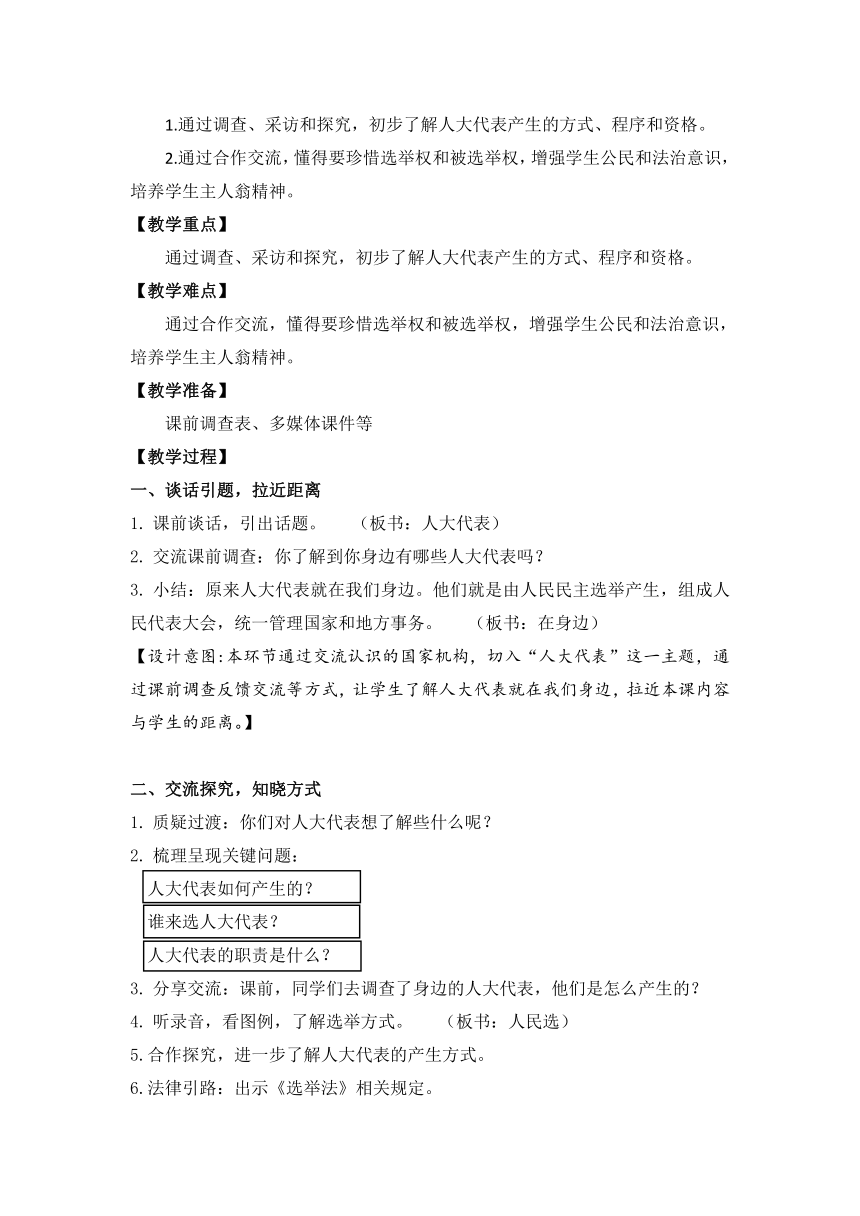 1.通过调查、采访和探究，初步了解人大代表产生的方式、程序和资格。

2.通过合作交流，懂得要珍惜选举权和被选举权，增强学生公民和法治意识，培养学生主人翁精神。

【教学重点】

通过调查、采访和探究，初步了解人大代表产生的方式、程序和资格。

【教学难点】

通过合作交流，懂得要珍惜选举权和被选举权，增强学生公民和法治意识，培养学生主人翁精神。

【教学准备】

课前调查表、多媒体课件等

【教学过程】

一、谈话引题，拉近距离

1. 课前谈话，引出话题。　（板书：人大代表）

2. 交流课前调查：你了解到你身边有哪些人大代表吗？

3. 小结：原来人大代表就在我们身边。他们就是由人民民主选举产生，组成人民代表大会，统一管理国家和地方事务。　（板书：在身边）

【设计意图:本环节通过交流认识的国家机构，切入“人大代表”这一主题，通过课前调查反馈交流等方式，让学生了解人大代表就在我们身边，拉近本课内容与学生的距离。】

二、交流探究，知晓方式

1. 质疑过渡：你们对人大代表想了解些什么呢？

2. 梳理呈现关键问题：

人大代表如何产生的？

谁来选人大代表？

人大代表的职责是什么？

3. 分享交流：课前，同学们去调查了身边的人大代表，他们是怎么产生的？

4. 听录音，看图例，了解选举方式。　（板书：人民选）

5.合作探究，进一步了解人大代表的产生方式。

6.法律引路：出示《选举法》相关规定。